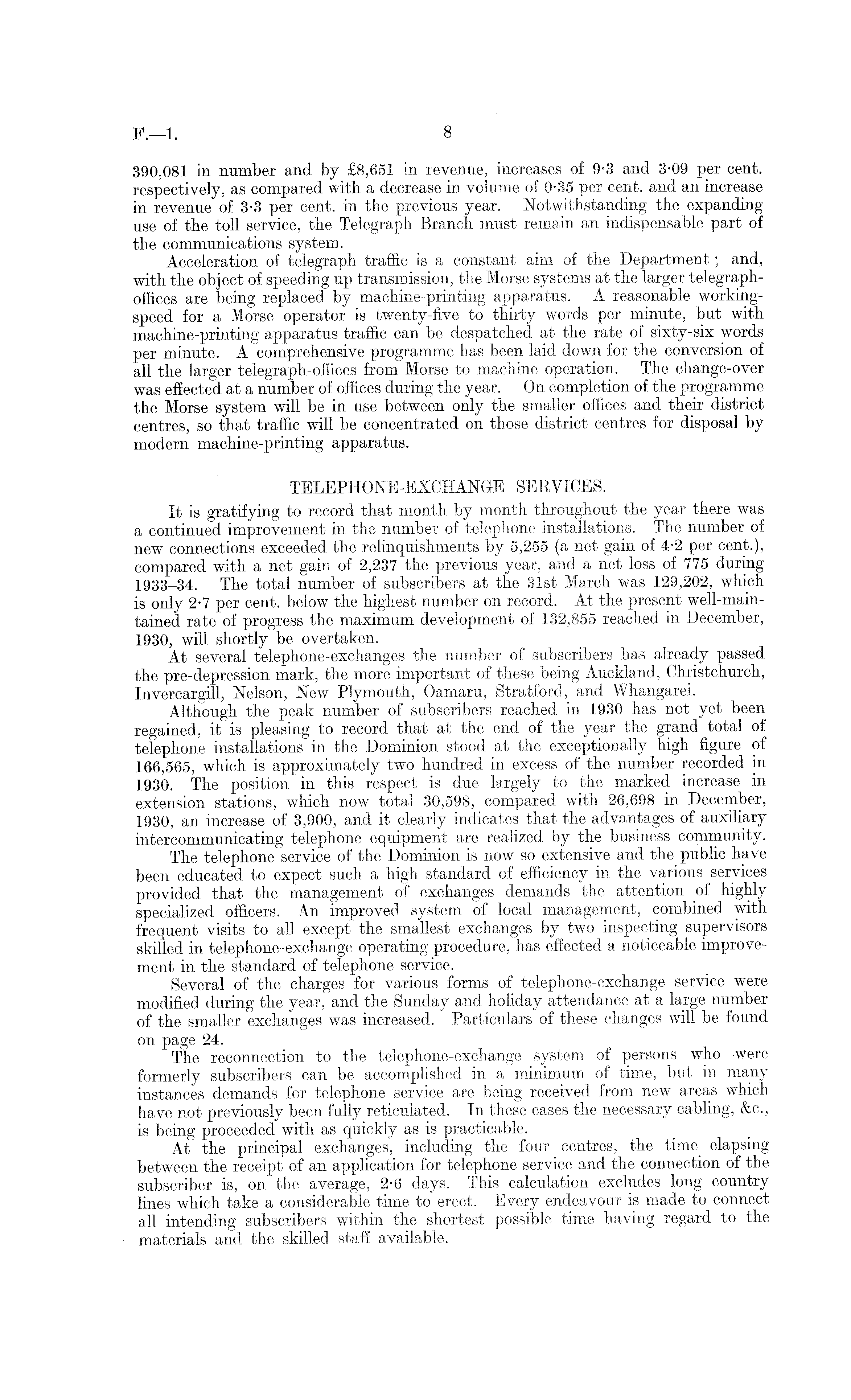 F.—1. 8

390,081 in number and by £8,651 in revenue, increases of 9·3 and 3·09 per cent. respectively, as compared with a decrease in volume of 0·35 per cent. and an increase in revenue of 3·3 per cent. in the previous year. Notwithstanding the expanding use of the toll service, the Telegraph Branch must remain an indispensable part of the communications system.

Acceleration of telegraph traffic is a constant aim of the Department; and, with the object of speeding up transmission, the Morse systems at the larger telegraph-offices are being replaced by machine-printing apparatus. A reasonable working-speed for a Morse operator is twenty-five to thirty words per minute, but with machine-printing apparatus traffic can be despatched at the rate of sixty-six words per minute. A comprehensive programme has been laid down for the conversion of all the larger telegraph-offices from Morse to machine operation. The change-over was effected at a number of offices during the year. On completion of the programme the Morse system will be in use between only the smaller offices and their district centres, so that traffic will be concentrated on those district centres for disposal by modern machine-printing apparatus.

TELEPHONE-EXCHANGE SERVICES.

It is gratifying to record that month by month throughout the year there was a continued improvement in the number of telephone installations. The number of new connections exceeded the relinquishments by 5,255 (a net gain of 4·2 per cent.), compared with a net gain of 2,237 the previous year, and a net loss of 775 during 1933–34. The total number of subscribers at the 31st March was 129,202, which is only 2·7 per cent. below the highest number on record. At the present well-maintained rate of progress the maximum development of 132,855 reached in December, 1930, will shortly be overtaken.

At several telephone-exchanges the number of subscribers has already passed the pre-depression mark, the more important of these being Auckland, Christchurch, Invercargill, Nelson, New Plymouth, Oamaru, Stratford, and Whangarei.

Although the peak number of subscribers reached in 1930 has not yet been regained, it is pleasing to record that at the end of the year the grand total of telephone installations in the Dominion stood at the exceptionally high figure of 166,565, which is approximately two hundred in excess of the number recorded in 1930. The position in this respect is due largely to the marked increase in extension stations, which now total 30,598, compared with 26,698 in December, 1930, an increase of 3,900, and it clearly indicates that the advantages of auxiliary intercommunicating telephone equipment are realized by the business community.

The telephone service of the Dominion is now so extensive and the public have been educated to expect such a high standard of efficiency in the various services provided that the management of exchanges demands the attention of highly specialized officers. An improved system of local management, combined with frequent visits to all except the smallest exchanges by two inspecting supervisors skilled in telephone-exchange operating procedure, has effected a noticeable improvement in the standard of telephone service.

Several of the charges for various forms of telephone-exchange service were modified during the year, and the Sunday and holiday attendance at a large number of the smaller exchanges was increased. Particulars of these changes will be found on page 24.

The reconnection to the telephone-exchange system of persons who were formerly subscribers can be accomplished in a minimum of time, but in many instances demands for telephone service are being received from new areas which have not previously been fully reticulated. In these cases the necessary cabling, &c., is being proceeded with as quickly as is practicable.

At the principal exchanges, including the four centres, the time elapsing between the receipt of an application for telephone service and the connection of the subscriber is, on the average, 2·6 days. This calculation excludes long country lines which take a considerable time to erect. Every endeavour is made to connect all intending subscribers within the shortest possible time having regard to the materials and the skilled staff available.